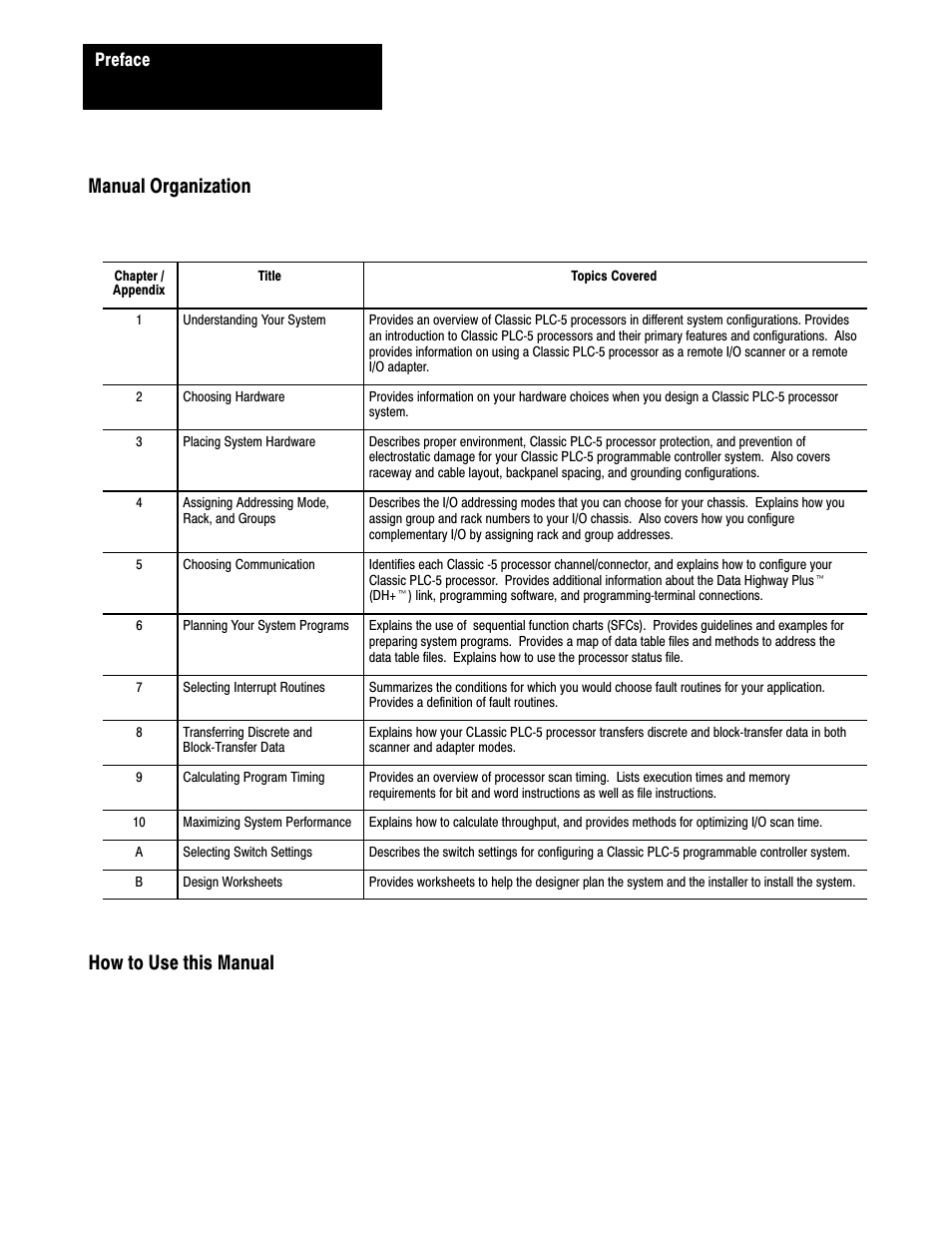 Preface

Manual Organization

| Chapter / Appendix | Title | Topics Covered |
|---|---|---|
| 1 | Understanding Your System | Provides an overview of Classic PLC-5 processors in different system configurations. Provides an introduction to Classic PLC-5 processors and their primary features and configurations. Also provides information on using a Classic PLC-5 processor as a remote I/O scanner or a remote I/O adapter. |
| 2 | Choosing Hardware | Provides information on your hardware choices when you design a Classic PLC-5 processor system. |
| 3 | Placing System Hardware | Describes proper environment, Classic PLC-5 processor protection, and prevention of electrostatic damage for your Classic PLC-5 programmable controller system. Also covers raceway and cable layout, backpanel spacing, and grounding configurations. |
| 4 | Assigning Addressing Mode, Rack, and Groups | Describes the I/O addressing modes that you can choose for your chassis. Explains how you assign group and rack numbers to your I/O chassis. Also covers how you configure complementary I/O by assigning rack and group addresses. |
| 5 | Choosing Communication | Identifies each Classic -5 processor channel/connector, and explains how to configure your Classic PLC-5 processor. Provides additional information about the Data Highway Plus™ (DH+™) link, programming software, and programming-terminal connections. |
| 6 | Planning Your System Programs | Explains the use of sequential function charts (SFCs). Provides guidelines and examples for preparing system programs. Provides a map of data table files and methods to address the data table files. Explains how to use the processor status file. |
| 7 | Selecting Interrupt Routines | Summarizes the conditions for which you would choose fault routines for your application. Provides a definition of fault routines. |
| 8 | Transferring Discrete and Block-Transfer Data | Explains how your CLassic PLC-5 processor transfers discrete and block-transfer data in both scanner and adapter modes. |
| 9 | Calculating Program Timing | Provides an overview of processor scan timing. Lists execution times and memory requirements for bit and word instructions as well as file instructions. |
| 10 | Maximizing System Performance | Explains how to calculate throughput, and provides methods for optimizing I/O scan time. |
| A | Selecting Switch Settings | Describes the switch settings for configuring a Classic PLC-5 programmable controller system. |
| B | Design Worksheets | Provides worksheets to help the designer plan the system and the installer to install the system. |

How to Use this Manual